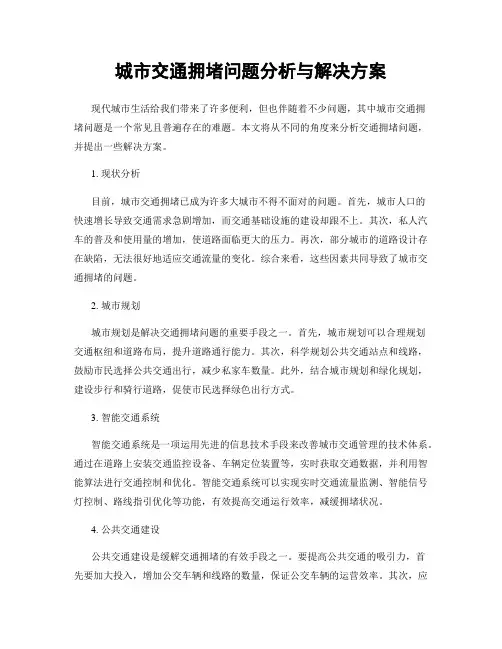 城市交通拥堵问题分析与解决方案

现代城市生活给我们带来了许多便利，但也伴随着不少问题，其中城市交通拥堵问题是一个常见且普遍存在的难题。本文将从不同的角度来分析交通拥堵问题，并提出一些解决方案。

1. 现状分析

目前，城市交通拥堵已成为许多大城市不得不面对的问题。首先，城市人口的快速增长导致交通需求急剧增加，而交通基础设施的建设却跟不上。其次，私人汽车的普及和使用量的增加，使道路面临更大的压力。再次，部分城市的道路设计存在缺陷，无法很好地适应交通流量的变化。综合来看，这些因素共同导致了城市交通拥堵的问题。

2. 城市规划

城市规划是解决交通拥堵问题的重要手段之一。首先，城市规划可以合理规划交通枢纽和道路布局，提升道路通行能力。其次，科学规划公共交通站点和线路，鼓励市民选择公共交通出行，减少私家车数量。此外，结合城市规划和绿化规划，建设步行和骑行道路，促使市民选择绿色出行方式。

3. 智能交通系统

智能交通系统是一项运用先进的信息技术手段来改善城市交通管理的技术体系。通过在道路上安装交通监控设备、车辆定位装置等，实时获取交通数据，并利用智能算法进行交通控制和优化。智能交通系统可以实现实时交通流量监测、智能信号灯控制、路线指引优化等功能，有效提高交通运行效率，减缓拥堵状况。

4. 公共交通建设

公共交通建设是缓解交通拥堵的有效手段之一。要提高公共交通的吸引力，首先要加大投入，增加公交车辆和线路的数量，保证公交车辆的运营效率。其次，应